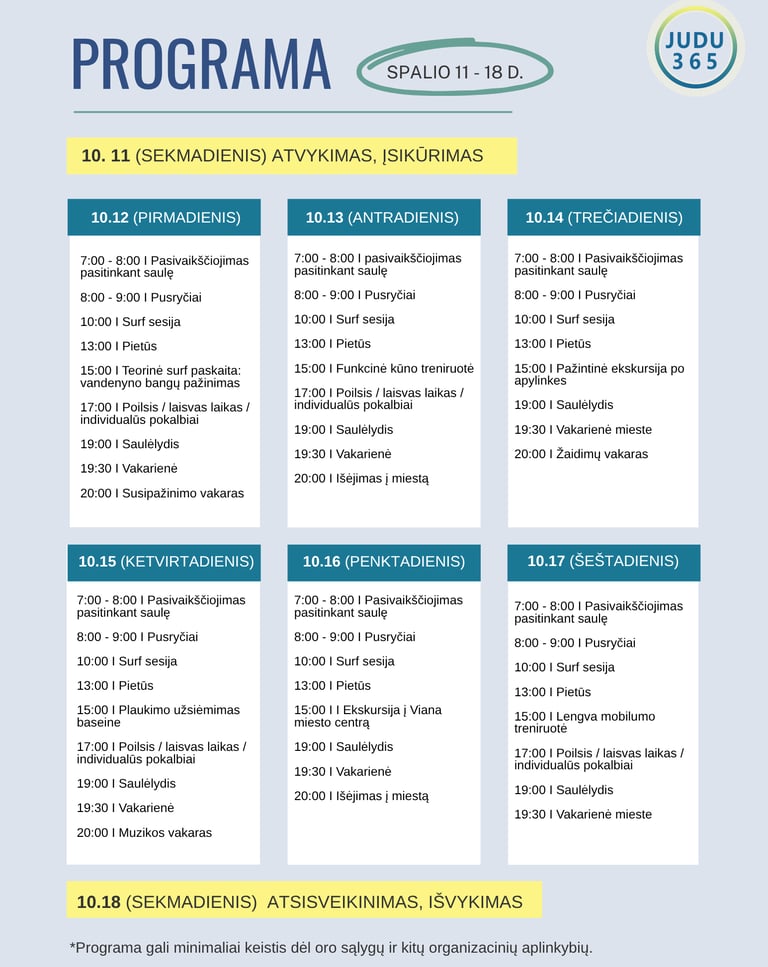 PROGRAMA

SPALIO 11 - 18 D.

JUDU 365

10. 11 (SEKMADIENIS) ATVYKIMAS, ĮSIKŪRIMAS

10.12 (PIRMADIENIS)

7:00 - 8:00 I Pasivaikščiojimas pasitinkant saulę

8:00 - 9:00 I Pusryčiai

10:00 I Surf sesija

13:00 I Pietūs

15:00 I Teorinė surf paskaita: vandenyno bangų pažinimas

17:00 I Poilsis / laisvas laikas / individualūs pokalbiai

19:00 I Saulėlydis

19:30 I Vakarienė

20:00 I Susipažinimo vakaras

10.13 (ANTRADIENIS)

7:00 - 8:00 I pasivaikščiojimas pasitinkant saulę

8:00 - 9:00 I Pusryčiai

10:00 I Surf sesija

13:00 I Pietūs

15:00 I Funkcinė kūno treniruotė

17:00 I Poilsis / laisvas laikas / individualūs pokalbiai

19:00 I Saulėlydis

19:30 I Vakarienė

20:00 I Išėjimas į miestą

10.14 (TREČIADIENIS)

7:00 - 8:00 I Pasivaikščiojimas pasitinkant saulę

8:00 - 9:00 I Pusryčiai

10:00 I Surf sesija

13:00 I Pietūs

15:00 I Pažintinė ekskursija po apylinkes

19:00 I Saulėlydis

19:30 I Vakarienė mieste

20:00 I Žaidimų vakaras

10.15 (KETVIRTADIENIS)

7:00 - 8:00 I Pasivaikščiojimas pasitinkant saulę

8:00 - 9:00 I Pusryčiai

10:00 I Surf sesija

13:00 I Pietūs

15:00 I Plaukimo užsiėmimas baseine

17:00 I Poilsis / laisvas laikas / individualūs pokalbiai

19:00 I Saulėlydis

19:30 I Vakarienė

20:00 I Muzikos vakaras

10.16 (PENKTADIENIS)

7:00 - 8:00 I Pasivaikščiojimas pasitinkant saulę

8:00 - 9:00 I Pusryčiai

10:00 I Surf sesija

13:00 I Pietūs

15:00 I I Ekskursija į Viana miesto centrą

19:00 I Saulėlydis

19:30 I Vakarienė

20:00 I Išėjimas į miestą

10.17 (ŠEŠTADIENIS)

7:00 - 8:00 I Pasivaikščiojimas pasitinkant saulę

8:00 - 9:00 I Pusryčiai

10:00 I Surf sesija

13:00 I Pietūs

15:00 I Lengva mobilumo treniruotė

17:00 I Poilsis / laisvas laikas / individualūs pokalbiai

19:00 I Saulėlydis

19:30 I Vakarienė mieste

10.18 (SEKMADIENIS) ATSISVEIKINIMAS, IŠVYKIMAS

*Programa gali minimaliai keistis dėl oro sąlygų ir kitų organizacinių aplinkybių.